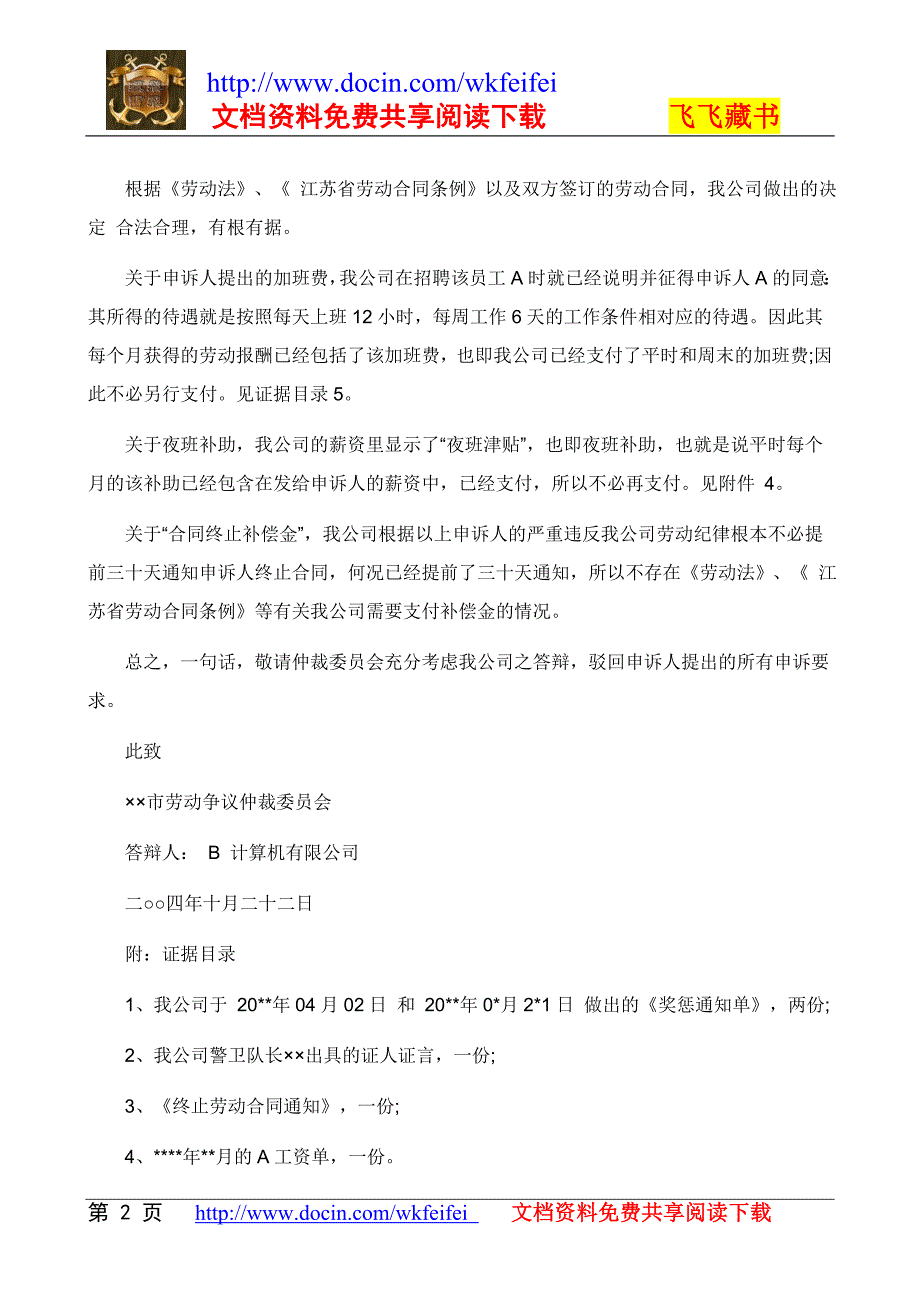 http://www.docin.com/wkfeifei
文档资料免费共享阅读下载　　　飞飞藏书

根据《劳动法》、《 江苏省劳动合同条例》以及双方签订的劳动合同，我公司做出的决定 合法合理，有根有据。

关于申诉人提出的加班费，我公司在招聘该员工 A 时就已经说明并征得申诉人 A 的同意：其所得的待遇就是按照每天上班 12 小时，每周工作 6 天的工作条件相对应的待遇。因此其每个月获得的劳动报酬已经包括了该加班费，也即我公司已经支付了平时和周末的加班费;因此不必另行支付。见证据目录 5。

关于夜班补助，我公司的薪资里显示了“夜班津贴”，也即夜班补助，也就是说平时每个月的该补助已经包含在发给申诉人的薪资中，已经支付，所以不必再支付。见附件 4。

关于“合同终止补偿金”，我公司根据以上申诉人的严重违反我公司劳动纪律根本不必提前三十天通知申诉人终止合同，何况已经提前了三十天通知，所以不存在《劳动法》、《 江苏省劳动合同条例》等有关我公司需要支付补偿金的情况。

总之，一句话，敬请仲裁委员会充分考虑我公司之答辩，驳回申诉人提出的所有申诉要求。

此致

××市劳动争议仲裁委员会

答辩人： B 计算机有限公司

二○○四年十月二十二日

附：证据目录

1、我公司于 20**年 04 月 02 日 和 20**年 0*月 2*1 日 做出的《奖惩通知单》，两份;

2、我公司警卫队长××出具的证人证言，一份;

3、《终止劳动合同通知》，一份;

4、****年**月的 A 工资单，一份。

第 2 页　http://www.docin.com/wkfeifei　文档资料免费共享阅读下载